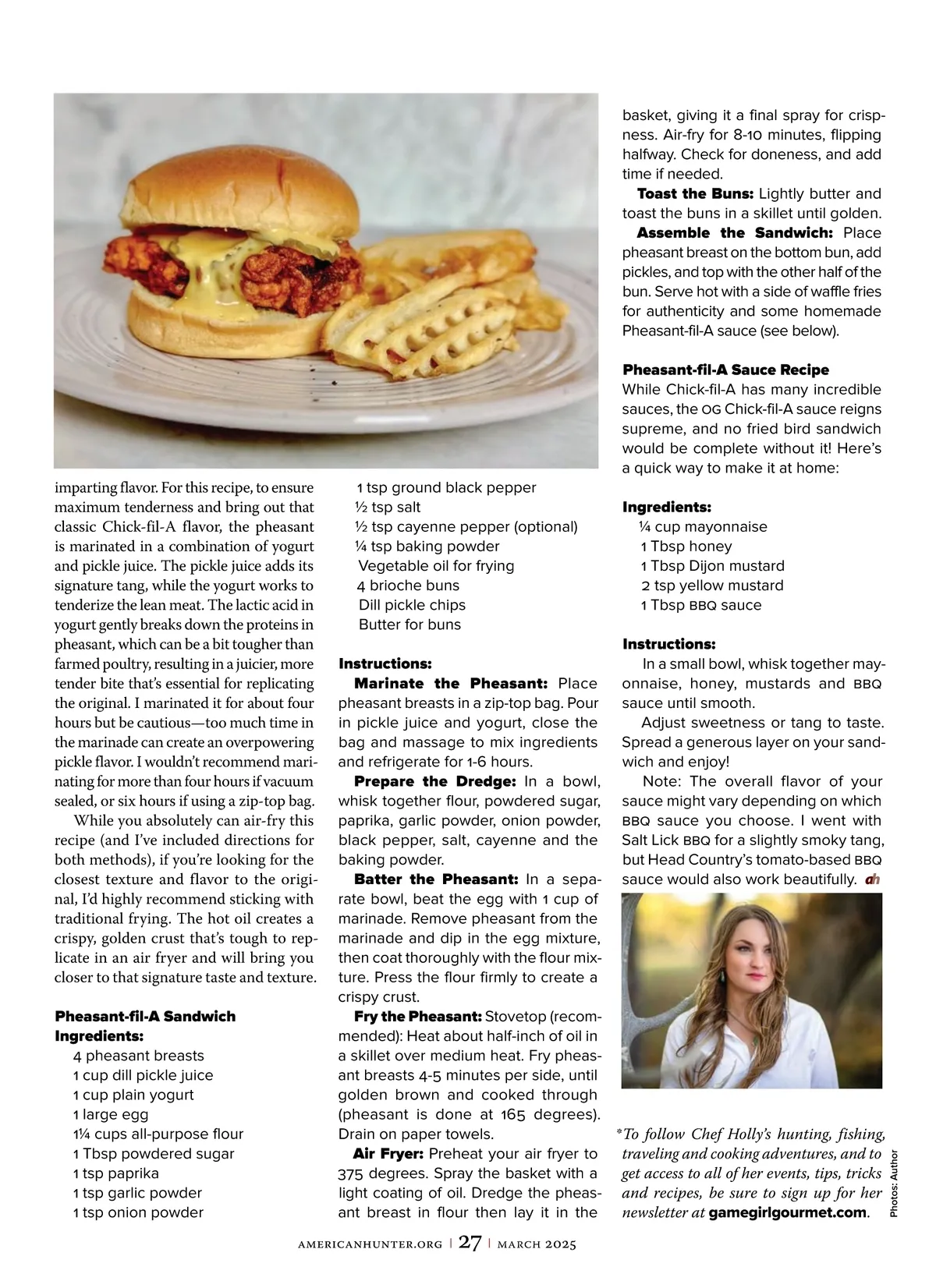 imparting flavor. For this recipe, to ensure maximum tenderness and bring out that classic Chick-fil-A flavor, the pheasant is marinated in a combination of yogurt and pickle juice. The pickle juice adds its signature tang, while the yogurt works to tenderize the lean meat. The lactic acid in yogurt gently breaks down the proteins in pheasant, which can be a bit tougher than farmed poultry, resulting in a juicier, more tender bite that's essential for replicating the original. I marinated it for about four hours but be cautious—too much time in the marinade can create an overpowering pickle flavor. I wouldn't recommend marinating for more than four hours if vacuum sealed, or six hours if using a zip-top bag.

While you absolutely can air-fry this recipe (and I've included directions for both methods), if you're looking for the closest texture and flavor to the original, I'd highly recommend sticking with traditional frying. The hot oil creates a crispy, golden crust that's tough to replicate in an air fryer and will bring you closer to that signature taste and texture.

Pheasant-fil-A Sandwich
Ingredients:
4 pheasant breasts
1 cup dill pickle juice
1 cup plain yogurt
1 large egg
1¼ cups all-purpose flour
1 Tbsp powdered sugar
1 tsp paprika
1 tsp garlic powder
1 tsp onion powder
1 tsp ground black pepper
½ tsp salt
½ tsp cayenne pepper (optional)
¼ tsp baking powder
Vegetable oil for frying
4 brioche buns
Dill pickle chips
Butter for buns

Instructions:
Marinate the Pheasant: Place pheasant breasts in a zip-top bag. Pour in pickle juice and yogurt, close the bag and massage to mix ingredients and refrigerate for 1-6 hours.

Prepare the Dredge: In a bowl, whisk together flour, powdered sugar, paprika, garlic powder, onion powder, black pepper, salt, cayenne and the baking powder.

Batter the Pheasant: In a separate bowl, beat the egg with 1 cup of marinade. Remove pheasant from the marinade and dip in the egg mixture, then coat thoroughly with the flour mixture. Press the flour firmly to create a crispy crust.

Fry the Pheasant: Stovetop (recommended): Heat about half-inch of oil in a skillet over medium heat. Fry pheasant breasts 4-5 minutes per side, until golden brown and cooked through (pheasant is done at 165 degrees). Drain on paper towels.

Air Fryer: Preheat your air fryer to 375 degrees. Spray the basket with a light coating of oil. Dredge the pheasant breast in flour then lay it in the basket, giving it a final spray for crispness. Air-fry for 8-10 minutes, flipping halfway. Check for doneness, and add time if needed.

Toast the Buns: Lightly butter and toast the buns in a skillet until golden.

Assemble the Sandwich: Place pheasant breast on the bottom bun, add pickles, and top with the other half of the bun. Serve hot with a side of waffle fries for authenticity and some homemade Pheasant-fil-A sauce (see below).

Pheasant-fil-A Sauce Recipe
While Chick-fil-A has many incredible sauces, the OG Chick-fil-A sauce reigns supreme, and no fried bird sandwich would be complete without it! Here's a quick way to make it at home:

Ingredients:
¼ cup mayonnaise
1 Tbsp honey
1 Tbsp Dijon mustard
2 tsp yellow mustard
1 Tbsp BBQ sauce

Instructions:
In a small bowl, whisk together mayonnaise, honey, mustards and BBQ sauce until smooth.

Adjust sweetness or tang to taste. Spread a generous layer on your sandwich and enjoy!

Note: The overall flavor of your sauce might vary depending on which BBQ sauce you choose. I went with Salt Lick BBQ for a slightly smoky tang, but Head Country's tomato-based BBQ sauce would also work beautifully. ah

*To follow Chef Holly's hunting, fishing, traveling and cooking adventures, and to get access to all of her events, tips, tricks and recipes, be sure to sign up for her newsletter at gamegirlgourmet.com.

Photos: Author

AMERICANHUNTER.ORG | 27 | MARCH 2025